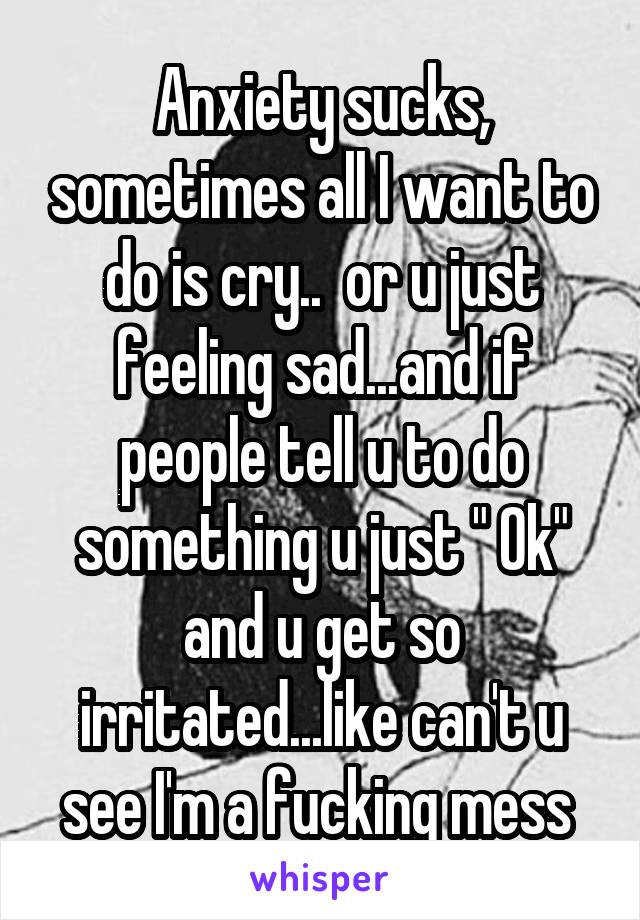 Anxiety sucks, sometimes all I want to do is cry.. or u just feeling sad...and if people tell u to do something u just " Ok" and u get so irritated...like can't u see I'm a fucking mess

whisper